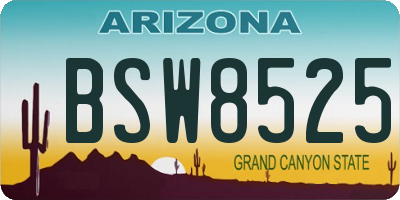 ARIZONA

BSW8525

GRAND CANYON STATE